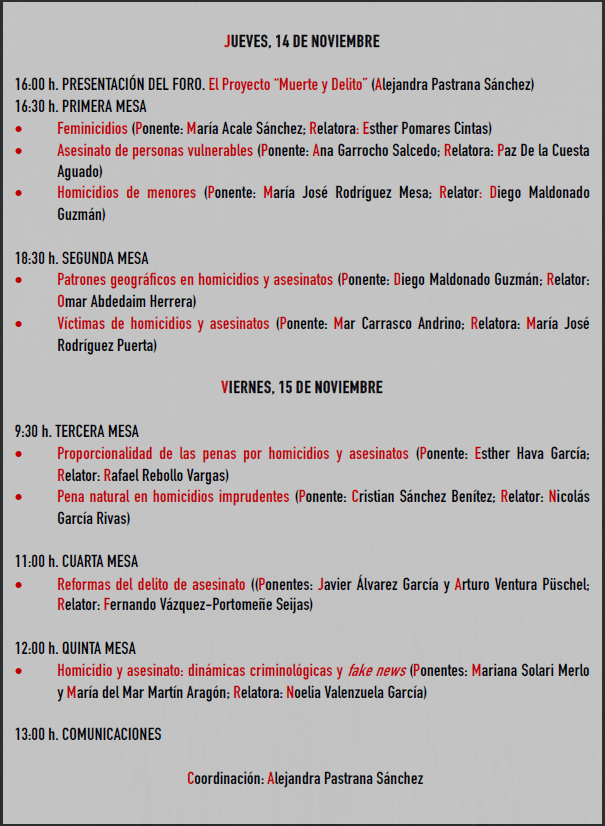 JUEVES, 14 DE NOVIEMBRE

16:00 h. PRESENTACIÓN DEL FORO. El Proyecto "Muerte y Delito" (Alejandra Pastrana Sánchez)
16:30 h. PRIMERA MESA
• Feminicidios (Ponente: María Acale Sánchez; Relatora: Esther Pomares Cintas)
• Asesinato de personas vulnerables (Ponente: Ana Garrocho Salcedo; Relatora: Paz De la Cuesta Aguado)
• Homicidios de menores (Ponente: María José Rodríguez Mesa; Relator: Diego Maldonado Guzmán)

18:30 h. SEGUNDA MESA
• Patrones geográficos en homicidios y asesinatos (Ponente: Diego Maldonado Guzmán; Relator: Omar Abdedaim Herrera)
• Víctimas de homicidios y asesinatos (Ponente: Mar Carrasco Andrino; Relatora: María José Rodríguez Puerta)

VIERNES, 15 DE NOVIEMBRE

9:30 h. TERCERA MESA
• Proporcionalidad de las penas por homicidios y asesinatos (Ponente: Esther Hava García; Relator: Rafael Rebollo Vargas)
• Pena natural en homicidios imprudentes (Ponente: Cristian Sánchez Benítez; Relator: Nicolás García Rivas)

11:00 h. CUARTA MESA
• Reformas del delito de asesinato ((Ponentes: Javier Álvarez García y Arturo Ventura Püschel; Relator: Fernando Vázquez-Portomeñe Seijas)

12:00 h. QUINTA MESA
• Homicidio y asesinato: dinámicas criminológicas y fake news (Ponentes: Mariana Solari Merlo y María del Mar Martín Aragón; Relatora: Noelia Valenzuela García)

13:00 h. COMUNICACIONES

Coordinación: Alejandra Pastrana Sánchez